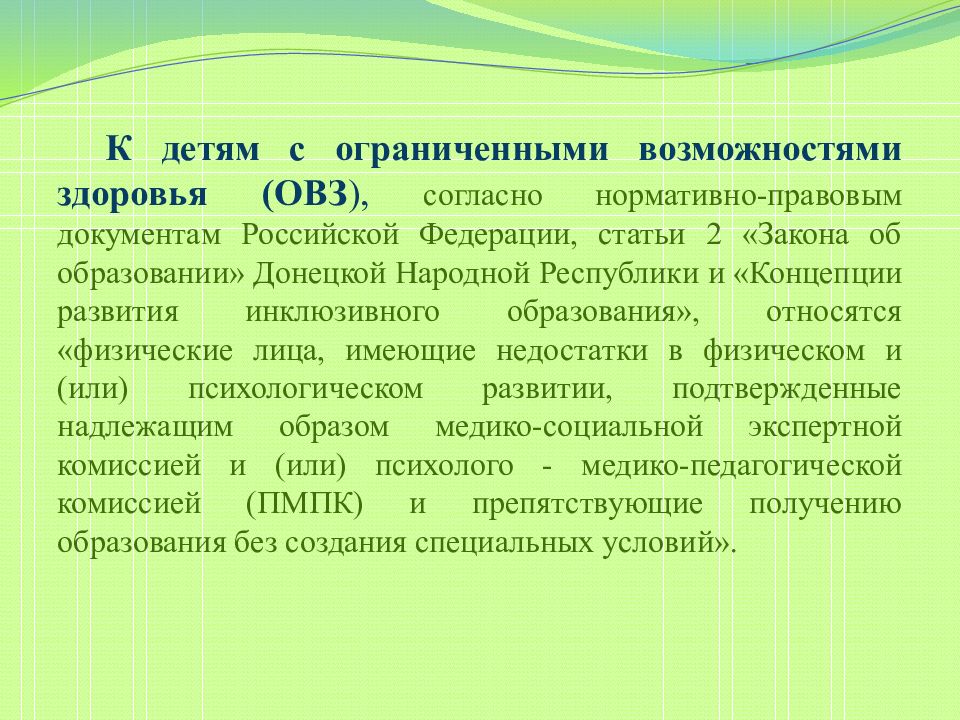 К детям с ограниченными возможностями здоровья (ОВЗ), согласно нормативно-правовым документам Российской Федерации, статьи 2 «Закона об образовании» Донецкой Народной Республики и «Концепции развития инклюзивного образования», относятся «физические лица, имеющие недостатки в физическом и (или) психологическом развитии, подтвержденные надлежащим образом медико-социальной экспертной комиссией и (или) психолого - медико-педагогической комиссией (ПМПК) и препятствующие получению образования без создания специальных условий».